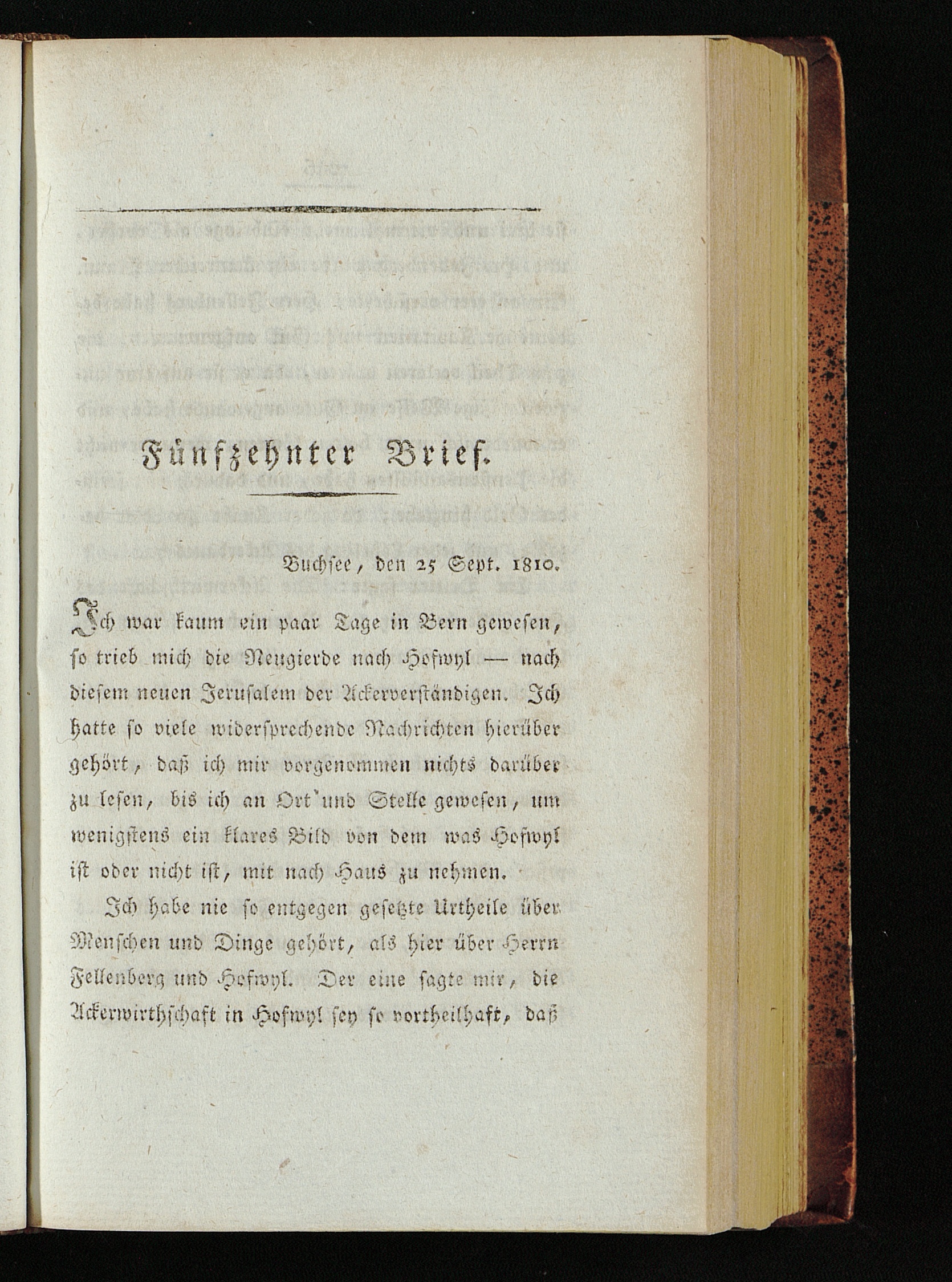 Fünfzehnter Brief.

Buchsee, den 25 Sept. 1810.

Ich war kaum ein paar Tage in Bern gewesen, so trieb mich die Neugierde nach Hofwyl — nach diesem neuen Jerusalem der Ackerverständigen. Ich hatte so viele widersprechende Nachrichten hierüber gehört, daß ich mir vorgenommen nichts darüber zu lesen, bis ich an Ort und Stelle gewesen, um wenigstens ein klares Bild von dem was Hofwyl ist oder nicht ist, mit nach Haus zu nehmen.

Ich habe nie so entgegen gesetzte Urtheile über Menschen und Dinge gehört, als hier über Herrn Fellenberg und Hofwyl. Der eine sagte mir, die Ackerwirthschaft in Hofwyl sey so vortheilhaft, daß